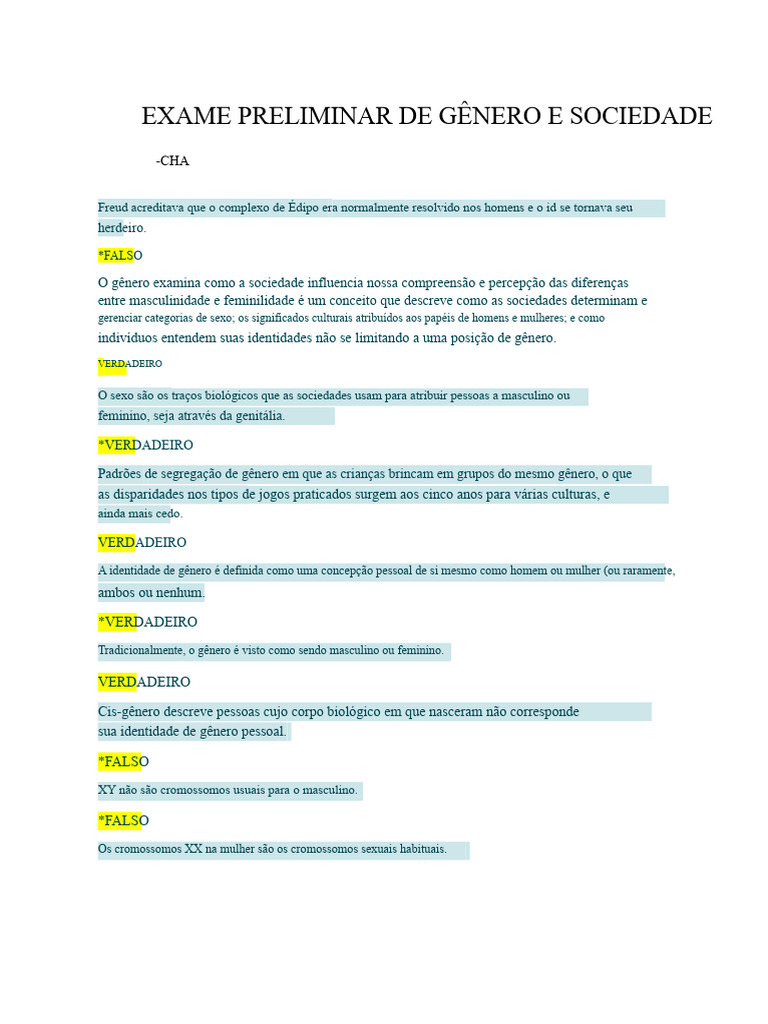 EXAME PRELIMINAR DE GÊNERO E SOCIEDADE

-CHA

Freud acreditava que o complexo de Édipo era normalmente resolvido nos homens e o id se tornava seu herdeiro.

*FALSO

O gênero examina como a sociedade influencia nossa compreensão e percepção das diferenças entre masculinidade e feminilidade é um conceito que descreve como as sociedades determinam e gerenciar categorias de sexo; os significados culturais atribuídos aos papéis de homens e mulheres; e como indivíduos entendem suas identidades não se limitando a uma posição de gênero.

VERDADEIRO

O sexo são os traços biológicos que as sociedades usam para atribuir pessoas a masculino ou feminino, seja através da genitália.

*VERDADEIRO

Padrões de segregação de gênero em que as crianças brincam em grupos do mesmo gênero, o que as disparidades nos tipos de jogos praticados surgem aos cinco anos para várias culturas, e ainda mais cedo.

VERDADEIRO

A identidade de gênero é definida como uma concepção pessoal de si mesmo como homem ou mulher (ou raramente, ambos ou nenhum.

*VERDADEIRO

Tradicionalmente, o gênero é visto como sendo masculino ou feminino.

VERDADEIRO

Cis-gênero descreve pessoas cujo corpo biológico em que nasceram não corresponde sua identidade de gênero pessoal.

*FALSO

XY não são cromossomos usuais para o masculino.

*FALSO

Os cromossomos XX na mulher são os cromossomos sexuais habituais.